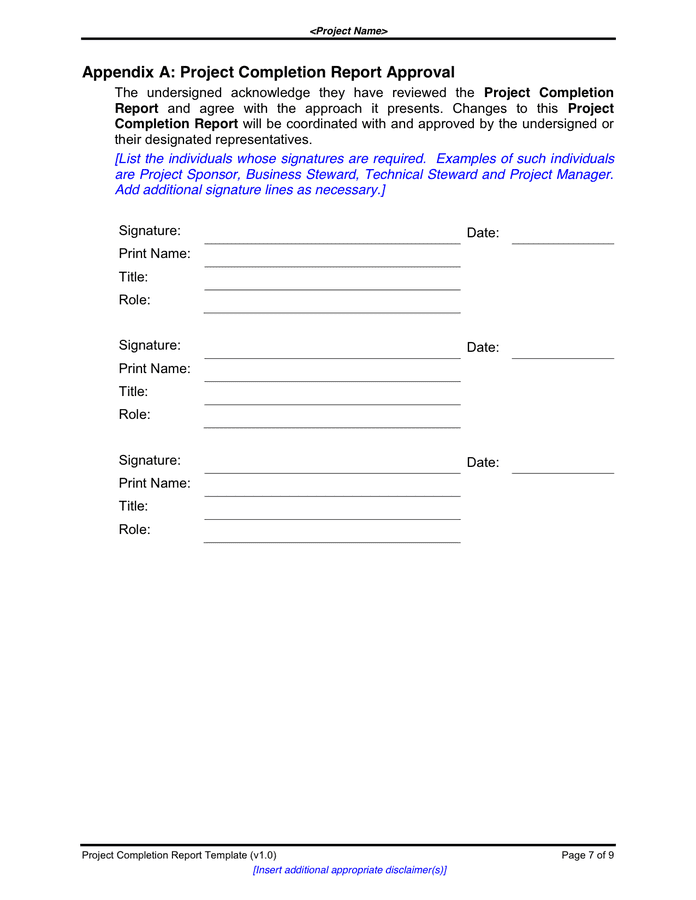 <Project Name>

Appendix A: Project Completion Report Approval

The undersigned acknowledge they have reviewed the Project Completion Report and agree with the approach it presents. Changes to this Project Completion Report will be coordinated with and approved by the undersigned or their designated representatives.

[List the individuals whose signatures are required. Examples of such individuals are Project Sponsor, Business Steward, Technical Steward and Project Manager. Add additional signature lines as necessary.]

Signature: Date:
Print Name:
Title:
Role:

Signature: Date:
Print Name:
Title:
Role:

Signature: Date:
Print Name:
Title:
Role:

Project Completion Report Template (v1.0) Page 7 of 9
[Insert additional appropriate disclaimer(s)]